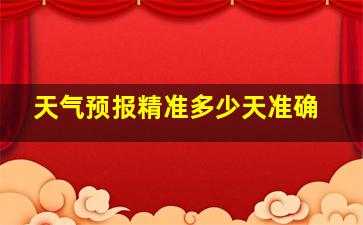 天气预报精准多少天准确